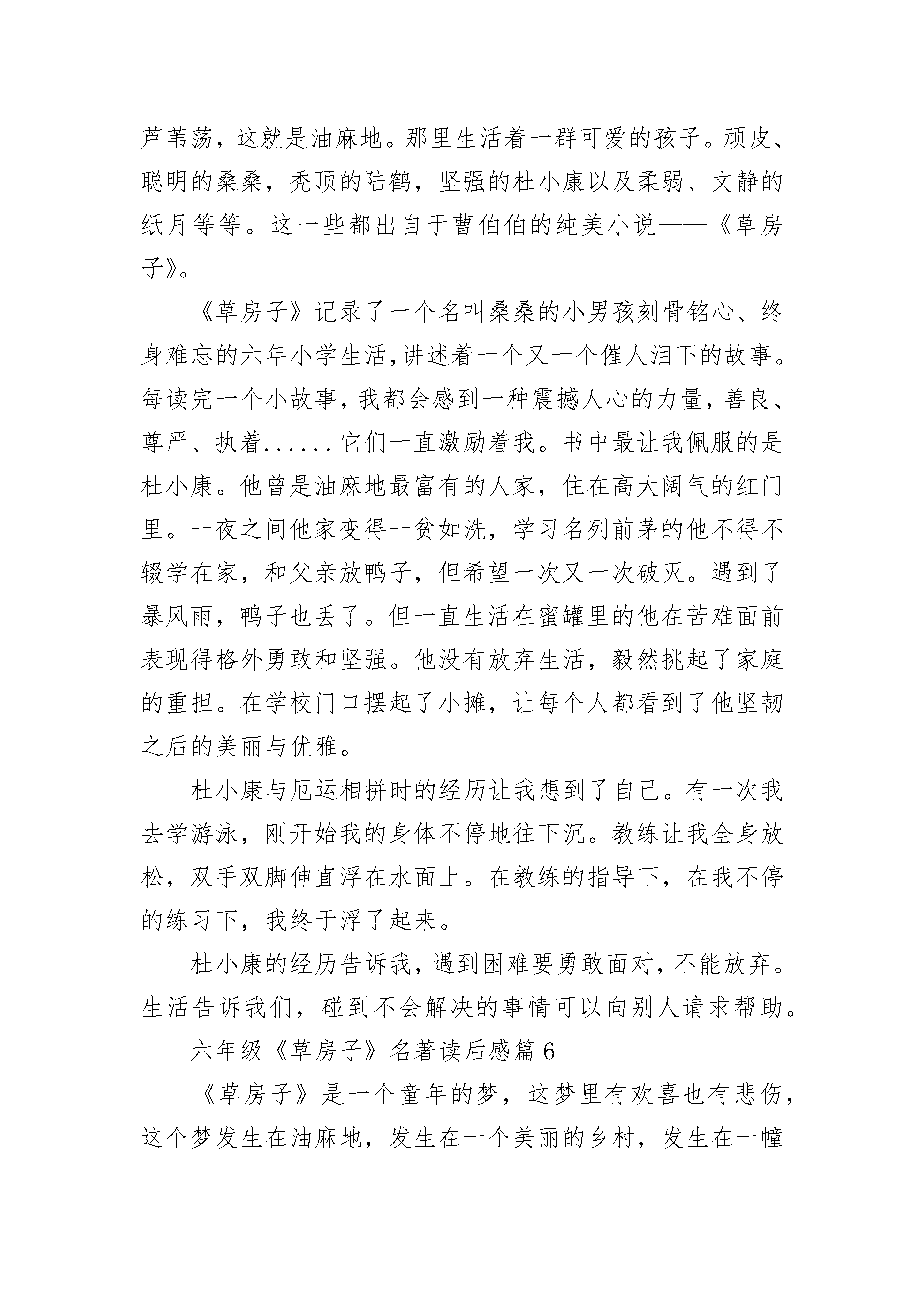 芦苇荡，这就是油麻地。那里生活着一群可爱的孩子。顽皮、聪明的桑桑，秃顶的陆鹤，坚强的杜小康以及柔弱、文静的纸月等等。这一些都出自于曹伯伯的纯美小说——《草房子》。

《草房子》记录了一个名叫桑桑的小男孩刻骨铭心、终身难忘的六年小学生活，讲述着一个又一个催人泪下的故事。每读完一个小故事，我都会感到一种震撼人心的力量，善良、尊严、执着......它们一直激励着我。书中最让我佩服的是杜小康。他曾是油麻地最富有的人家，住在高大阔气的红门里。一夜之间他家变得一贫如洗，学习名列前茅的他不得不辍学在家，和父亲放鸭子，但希望一次又一次破灭。遇到了暴风雨，鸭子也丢了。但一直生活在蜜罐里的他在苦难面前表现得格外勇敢和坚强。他没有放弃生活，毅然挑起了家庭的重担。在学校门口摆起了小摊，让每个人都看到了他坚韧之后的美丽与优雅。

杜小康与厄运相拼时的经历让我想到了自己。有一次我去学游泳，刚开始我的身体不停地往下沉。教练让我全身放松，双手双脚伸直浮在水面上。在教练的指导下，在我不停的练习下，我终于浮了起来。

杜小康的经历告诉我，遇到困难要勇敢面对，不能放弃。生活告诉我们，碰到不会解决的事情可以向别人请求帮助。

六年级《草房子》名著读后感篇6

《草房子》是一个童年的梦，这梦里有欢喜也有悲伤，这个梦发生在油麻地，发生在一个美丽的乡村，发生在一幢